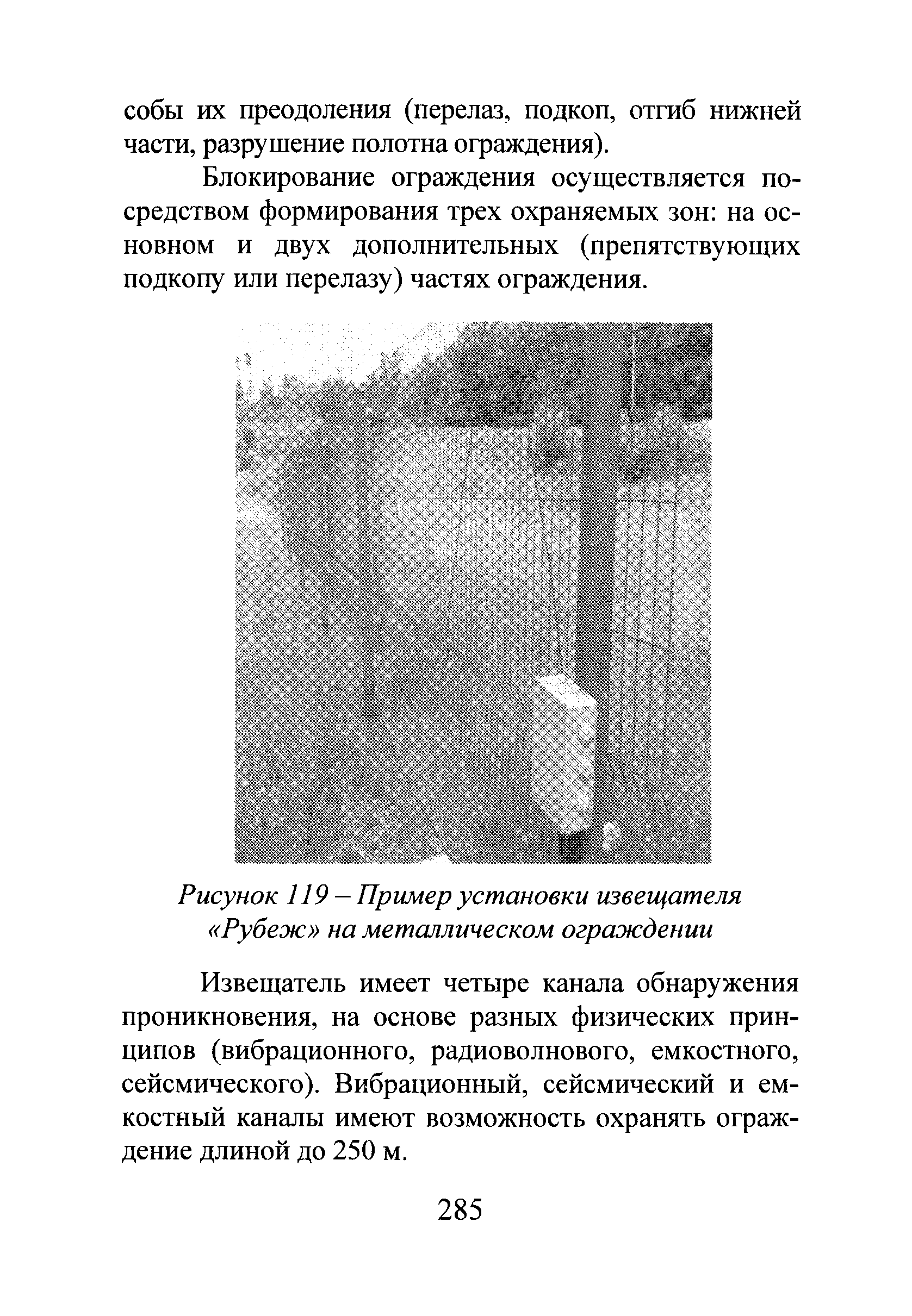 собы их преодоления (перелаз, подкоп, отгиб нижней части, разрушение полотна ограждения).

Блокирование ограждения осуществляется посредством формирования трех охраняемых зон: на основном и двух дополнительных (препятствующих подкопу или перелазу) частях ограждения.

Рисунок 119 – Пример установки извещателя «Рубеж» на металлическом ограждении

Извещатель имеет четыре канала обнаружения проникновения, на основе разных физических принципов (вибрационного, радиоволнового, емкостного, сейсмического). Вибрационный, сейсмический и емкостный каналы имеют возможность охранять ограждение длиной до 250 м.

285